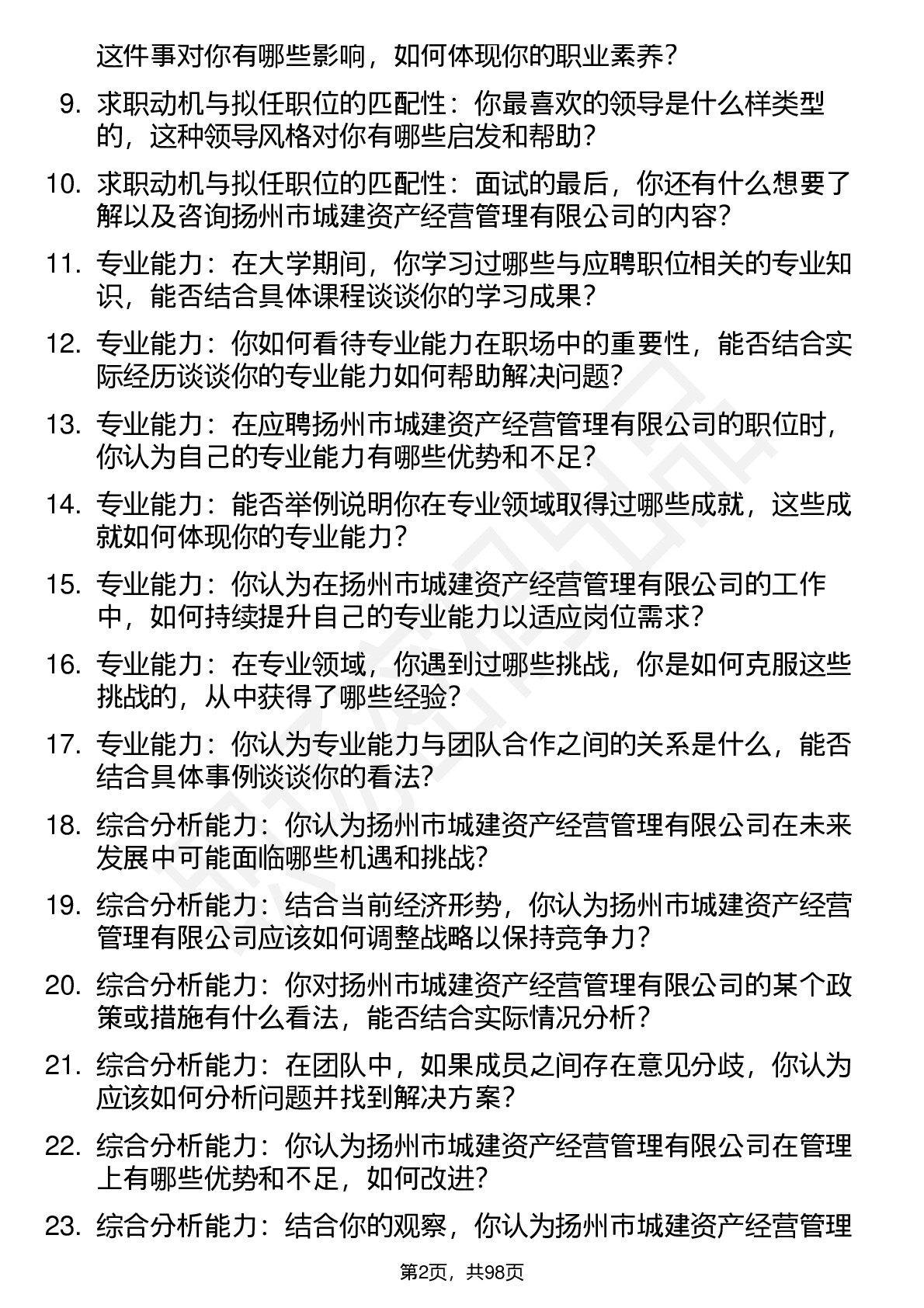 这件事对你有哪些影响，如何体现你的职业素养？

9. 求职动机与拟任职位的匹配性：你最喜欢的领导是什么样类型的，这种领导风格对你有哪些启发和帮助？

10. 求职动机与拟任职位的匹配性：面试的最后，你还有什么想要了解以及咨询扬州市城建资产经营管理有限公司的内容？

11. 专业能力：在大学期间，你学习过哪些与应聘职位相关的专业知识，能否结合具体课程谈谈你的学习成果？

12. 专业能力：你如何看待专业能力在职场中的重要性，能否结合实际经历谈谈你的专业能力如何帮助解决问题？

13. 专业能力：在应聘扬州市城建资产经营管理有限公司的职位时，你认为自己的专业能力有哪些优势和不足？

14. 专业能力：能否举例说明你在专业领域取得过哪些成就，这些成就如何体现你的专业能力？

15. 专业能力：你认为在扬州市城建资产经营管理有限公司的工作中，如何持续提升自己的专业能力以适应岗位需求？

16. 专业能力：在专业领域，你遇到过哪些挑战，你是如何克服这些挑战的，从中获得了哪些经验？

17. 专业能力：你认为专业能力与团队合作之间的关系是什么，能否结合具体事例谈谈你的看法？

18. 综合分析能力：你认为扬州市城建资产经营管理有限公司在未来发展中可能面临哪些机遇和挑战？

19. 综合分析能力：结合当前经济形势，你认为扬州市城建资产经营管理有限公司应该如何调整战略以保持竞争力？

20. 综合分析能力：你对扬州市城建资产经营管理有限公司的某个政策或措施有什么看法，能否结合实际情况分析？

21. 综合分析能力：在团队中，如果成员之间存在意见分歧，你认为应该如何分析问题并找到解决方案？

22. 综合分析能力：你认为扬州市城建资产经营管理有限公司在管理上有哪些优势和不足，如何改进？

23. 综合分析能力：结合你的观察，你认为扬州市城建资产经营管理

第2页，共98页